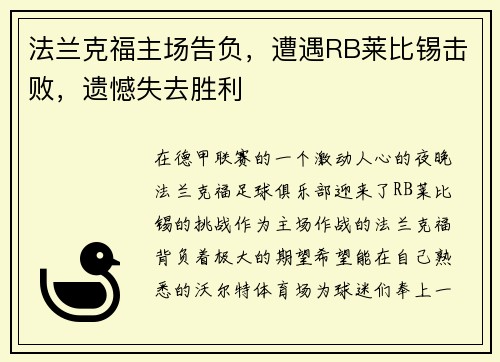 法兰克福主场告负，遭遇RB莱比锡击败，遗憾失去胜利

在德甲联赛的一个激动人心的夜晚法兰克福足球俱乐部迎来了RB莱比锡的挑战作为主场作战的法兰克福背负着极大的期望希望能在自己熟悉的沃尔特体育场为球迷们奉上一